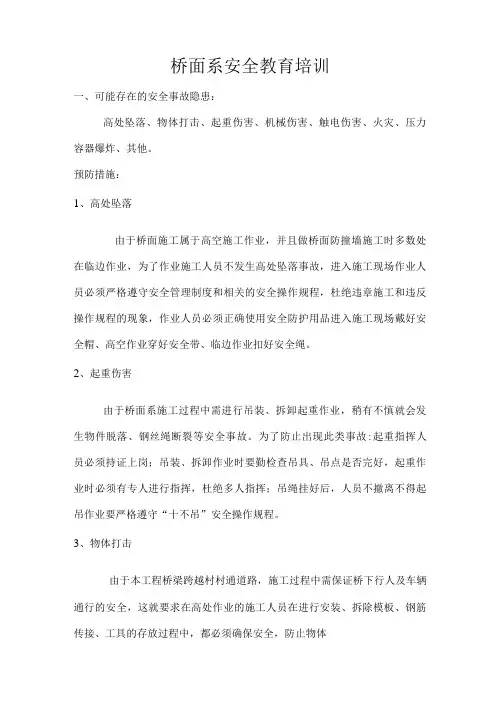 桥面系安全教育培训

一、可能存在的安全事故隐患：

高处坠落、物体打击、起重伤害、机械伤害、触电伤害、火灾、压力容器爆炸、其他。

预防措施：

1、高处坠落

由于桥面施工属于高空施工作业，并且做桥面防撞墙施工时多数处在临边作业，为了作业施工人员不发生高处坠落事故，进入施工现场作业人员必须严格遵守安全管理制度和相关的安全操作规程，杜绝违章施工和违反操作规程的现象，作业人员必须正确使用安全防护用品进入施工现场戴好安全帽、高空作业穿好安全带、临边作业扣好安全绳。

2、起重伤害

由于桥面系施工过程中需进行吊装、拆卸起重作业，稍有不慎就会发生物件脱落、钢丝绳断裂等安全事故。为了防止出现此类事故：起重指挥人员必须持证上岗；吊装、拆卸作业时要勤检查吊具、吊点是否完好，起重作业时必须有专人进行指挥，杜绝多人指挥；吊绳挂好后，人员不撤离不得起吊作业要严格遵守“十不吊”安全操作规程。

3、物体打击

由于本工程桥梁跨越村村通道路，施工过程中需保证桥下行人及车辆通行的安全，这就要求在高处作业的施工人员在进行安装、拆除模板、钢筋传接、工具的存放过程中，都必须确保安全，防止物体